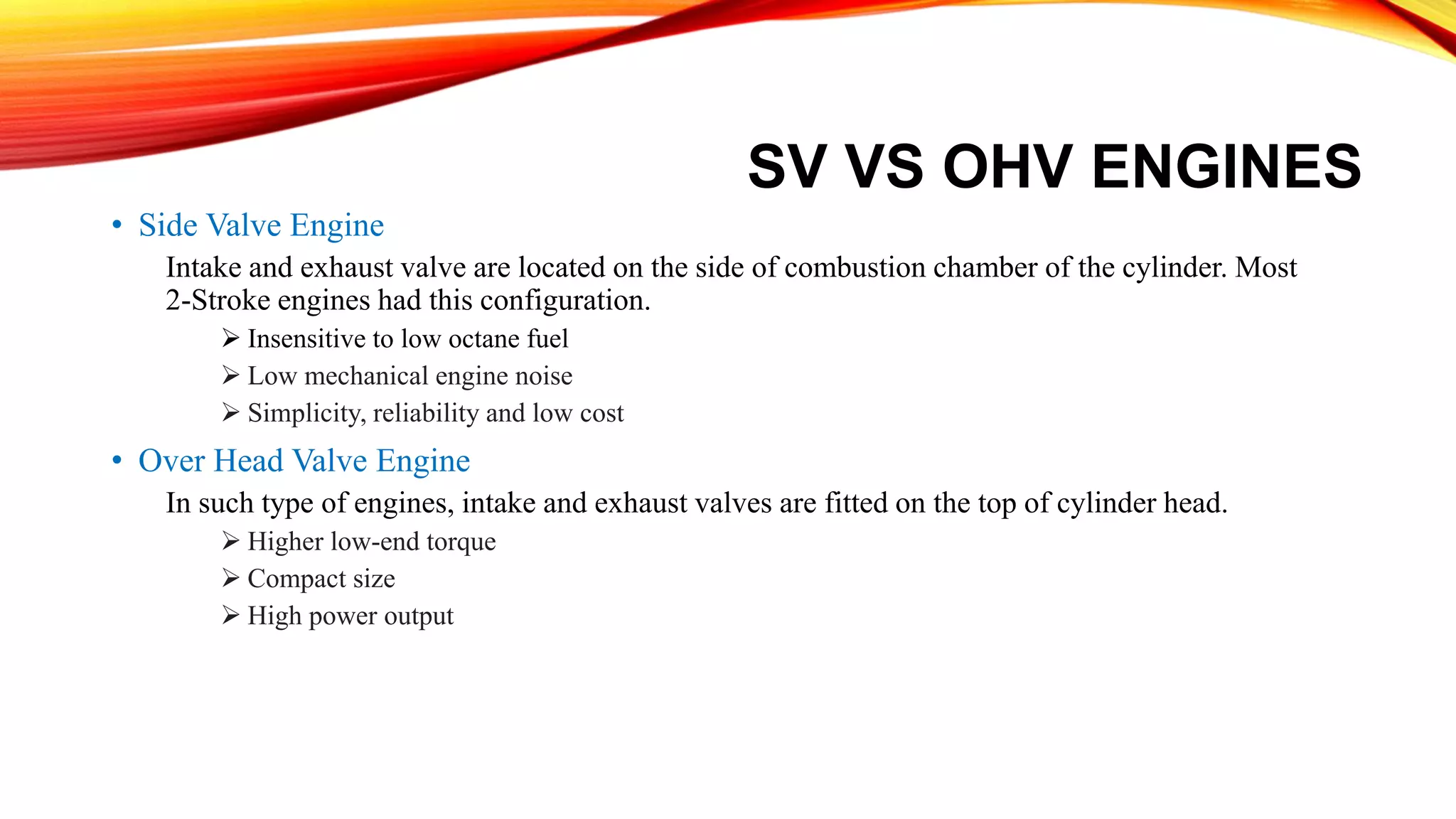 SV VS OHV ENGINES

• Side Valve Engine

Intake and exhaust valve are located on the side of combustion chamber of the cylinder. Most 2-Stroke engines had this configuration.

➢ Insensitive to low octane fuel
➢ Low mechanical engine noise
➢ Simplicity, reliability and low cost

• Over Head Valve Engine

In such type of engines, intake and exhaust valves are fitted on the top of cylinder head.

➢ Higher low-end torque
➢ Compact size
➢ High power output